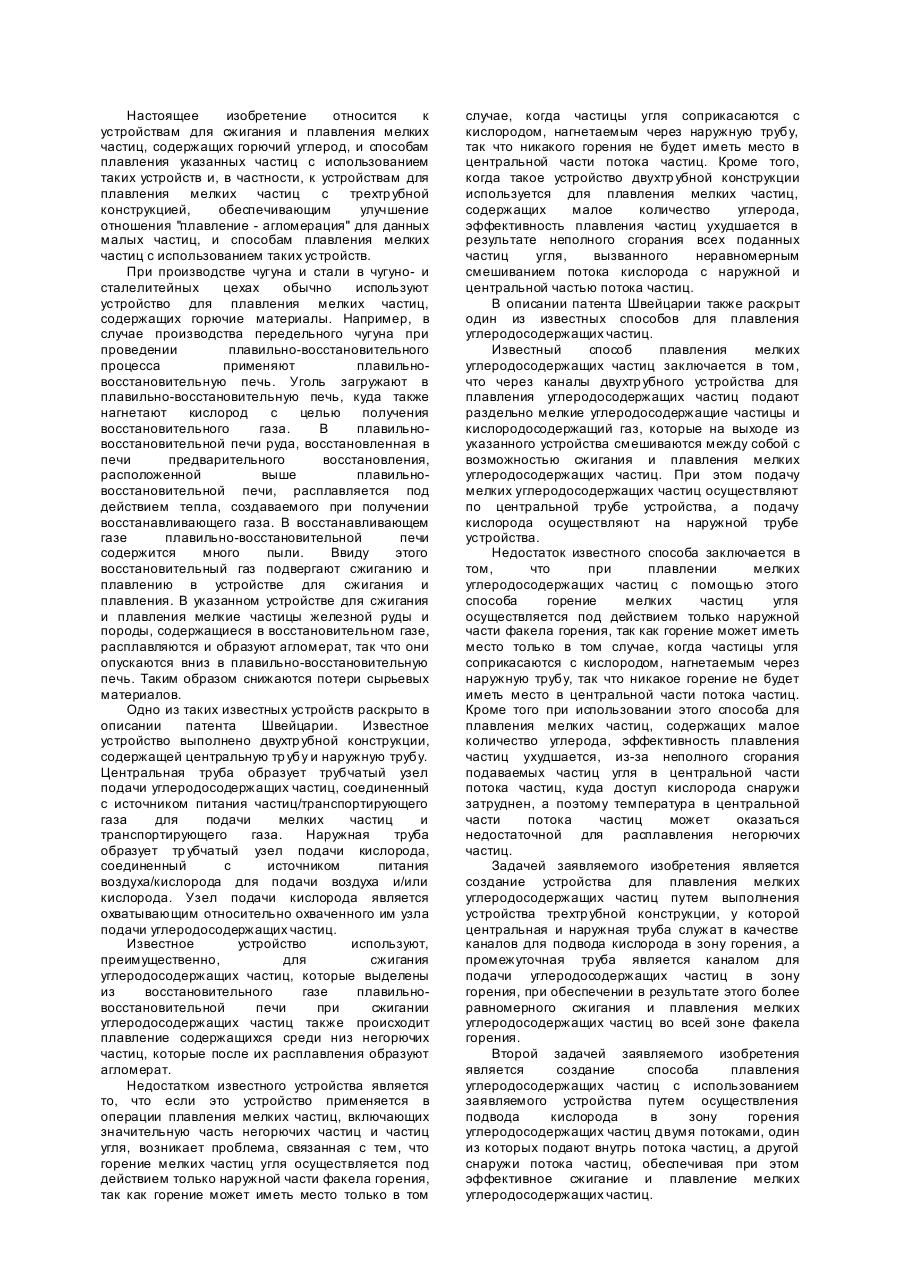 Настоящее изобретение относится к устройствам для сжигания и плавления мелких частиц, содержащих горючий углерод, и способам плавления указанных частиц с использованием таких устройств и, в частности, к устройствам для плавления мелких частиц с трехтрубной конструкцией, обеспечивающим улучшение отношения "плавление - агломерация" для данных малых частиц, и способам плавления мелких частиц с использованием таких устройств.

При производстве чугуна и стали в чугуно- и сталелитейных цехах обычно используют устройство для плавления мелких частиц, содержащих горючие материалы. Например, в случае производства передельного чугуна при проведении плавильно-восстановительного процесса применяют плавильно-восстановительную печь. Уголь загружают в плавильно-восстановительную печь, куда также нагнетают кислород с целью получения восстановительного газа. В плавильно-восстановительной печи руда, восстановленная в печи предварительного восстановления, расположенной выше плавильно-восстановительной печи, расплавляется под действием тепла, создаваемого при получении восстанавливающего газа. В восстанавливающем газе плавильно-восстановительной печи содержится много пыли. Ввиду этого восстановительный газ подвергают сжиганию и плавлению в устройстве для сжигания и плавления. В указанном устройстве для сжигания и плавления мелкие частицы железной руды и породы, содержащиеся в восстановительном газе, расплавляются и образуют агломерат, так что они опускаются вниз в плавильно-восстановительную печь. Таким образом снижаются потери сырьевых материалов.

Одно из таких известных устройств раскрыто в описании патента Швейцарии. Известное устройство выполнено двухтрубной конструкции, содержащей центральную трубу и наружную трубу. Центральная труба образует трубчатый узел подачи углеродосодержащих частиц, соединенный с источником питания частиц/транспортирующего газа для подачи мелких частиц и транспортирующего газа. Наружная труба образует трубчатый узел подачи кислорода, соединенный с источником питания воздуха/кислорода для подачи воздуха и/или кислорода. Узел подачи кислорода является охватывающим относительно охваченного им узла подачи углеродосодержащих частиц.

Известное устройство используют, преимущественно, для сжигания углеродосодержащих частиц, которые выделены из восстановительного газе плавильно-восстановительной печи при сжигании углеродосодержащих частиц также происходит плавление содержащихся среди низ негорючих частиц, которые после их расплавления образуют агломерат.

Недостатком известного устройства является то, что если это устройство применяется в операции плавления мелких частиц, включающих значительную часть негорючих частиц и частиц угля, возникает проблема, связанная с тем, что горение мелких частиц угля осуществляется под действием только наружной части факела горения, так как горение может иметь место только в том случае, когда частицы угля соприкасаются с кислородом, нагнетаемым через наружную трубу, так что никакого горения не будет иметь место в центральной части потока частиц. Кроме того, когда такое устройство двухтрубной конструкции используется для плавления мелких частиц, содержащих малое количество углерода, эффективность плавления частиц ухудшается в результате неполного сгорания всех поданных частиц угля, вызванного неравномерным смешиванием потока кислорода с наружной и центральной частью потока частиц.

В описании патента Швейцарии также раскрыт один из известных способов для плавления углеродосодержащих частиц.

Известный способ плавления мелких углеродосодержащих частиц заключается в том, что через каналы двухтрубного устройства для плавления углеродосодержащих частиц подают раздельно мелкие углеродосодержащие частицы и кислородосодержащий газ, которые на выходе из указанного устройства смешиваются между собой с возможностью сжигания и плавления мелких углеродосодержащих частиц. При этом подачу мелких углеродосодержащих частиц осуществляют по центральной трубе устройства, а подачу кислорода осуществляют на наружной трубе устройства.

Недостаток известного способа заключается в том, что при плавлении мелких углеродосодержащих частиц с помощью этого способа горение мелких частиц угля осуществляется под действием только наружной части факела горения, так как горение может иметь место только в том случае, когда частицы угля соприкасаются с кислородом, нагнетаемым через наружную трубу, так что никакое горение не будет иметь место в центральной части потока частиц. Кроме того при использовании этого способа для плавления мелких частиц, содержащих малое количество углерода, эффективность плавления частиц ухудшается, из-за неполного сгорания подаваемых частиц угля в центральной части потока частиц, куда доступ кислорода снаружи затруднен, а поэтому температура в центральной части потока частиц может оказаться недостаточной для расплавления негорючих частиц.

Задачей заявляемого изобретения является создание устройства для плавления мелких углеродосодержащих частиц путем выполнения устройства трехтрубной конструкции, у которой центральная и наружная труба служат в качестве каналов для подвода кислорода в зону горения, а промежуточная труба является каналом для подачи углеродосодержащих частиц в зону горения, при обеспечении в результате этого более равномерного сжигания и плавления мелких углеродосодержащих частиц во всей зоне факела горения.

Второй задачей заявляемого изобретения является создание способа плавления углеродосодержащих частиц с использованием заявляемого устройства путем осуществления подвода кислорода в зону горения углеродосодержащих частиц двумя потоками, один из которых подают внутрь потока частиц, а другой снаружи потока частиц, обеспечивая при этом эффективное сжигание и плавление мелких углеродосодержащих частиц.